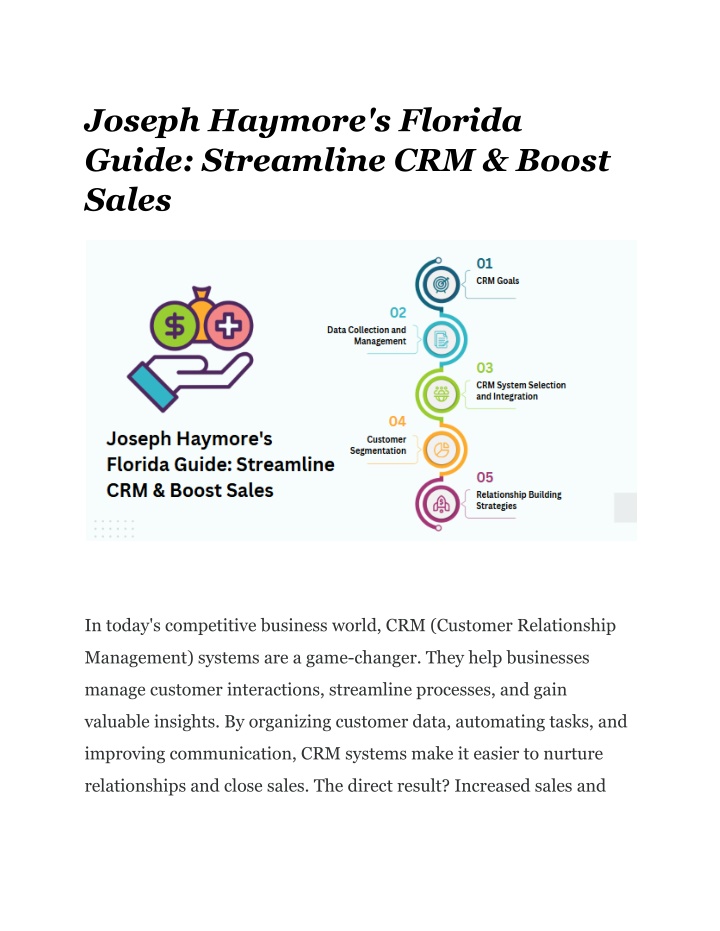 Joseph Haymore's Florida Guide: Streamline CRM & Boost Sales

Joseph Haymore's Florida Guide: Streamline CRM & Boost Sales

01
CRM Goals

02
Data Collection and Management

03
CRM System Selection and Integration

04
Customer Segmentation

05
Relationship Building Strategies

In today's competitive business world, CRM (Customer Relationship Management) systems are a game-changer. They help businesses manage customer interactions, streamline processes, and gain valuable insights. By organizing customer data, automating tasks, and improving communication, CRM systems make it easier to nurture relationships and close sales. The direct result? Increased sales and